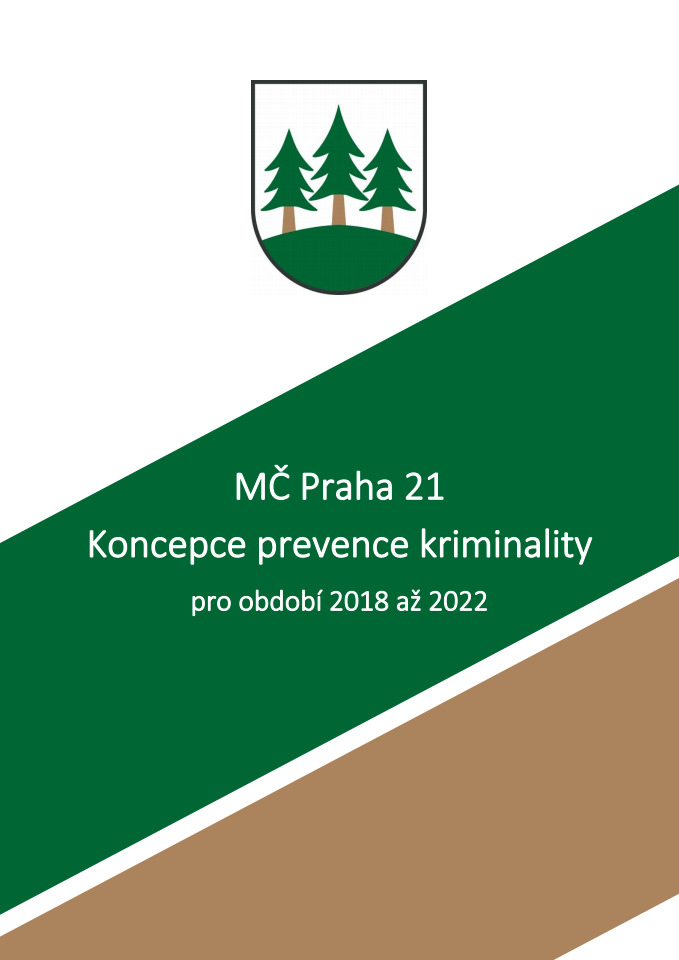 MČ Praha 21
Koncepce prevence kriminality
pro období 2018 až 2022